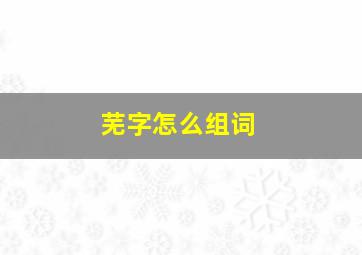 芜字怎么组词